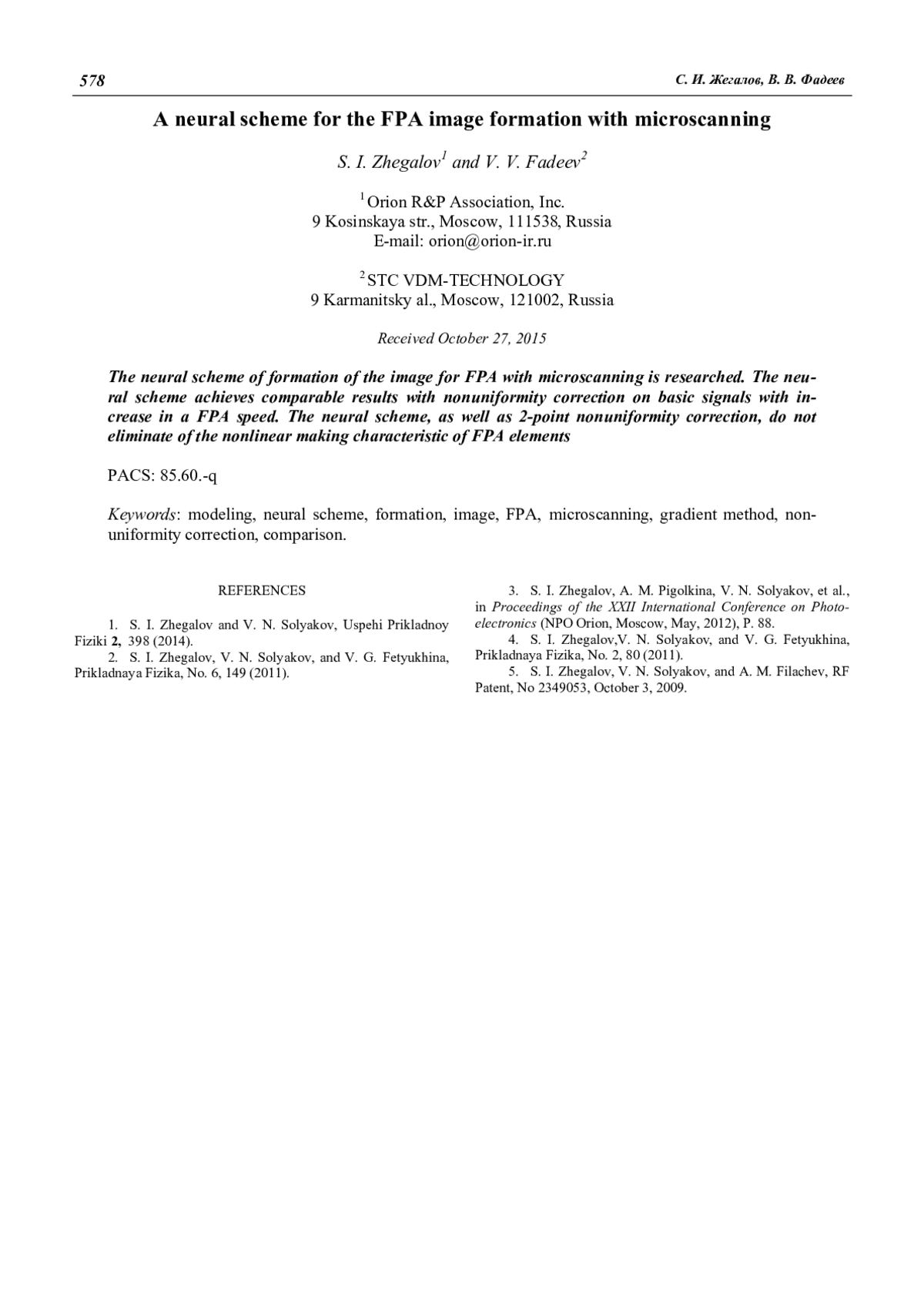 578

С. И. Жегалов, В. В. Фадеев

A neural scheme for the FPA image formation with microscanning

S. I. Zhegalov$^1$ and V. V. Fadeev$^2$

$^1$Orion R&P Association, Inc.
9 Kosinskaya str., Moscow, 111538, Russia
E-mail: orion@orion-ir.ru

$^2$STC VDM-TECHNOLOGY
9 Karmanitsky al., Moscow, 121002, Russia

Received October 27, 2015

The neural scheme of formation of the image for FPA with microscanning is researched. The neural scheme achieves comparable results with nonuniformity correction on basic signals with increase in a FPA speed. The neural scheme, as well as 2-point nonuniformity correction, do not eliminate of the nonlinear making characteristic of FPA elements

PACS: 85.60.-q

Keywords: modeling, neural scheme, formation, image, FPA, microscanning, gradient method, nonuniformity correction, comparison.

REFERENCES

1. S. I. Zhegalov and V. N. Solyakov, Uspehi Prikladnoy Fiziki 2, 398 (2014).
2. S. I. Zhegalov, V. N. Solyakov, and V. G. Fetyukhina, Prikladnaya Fizika, No. 6, 149 (2011).
3. S. I. Zhegalov, A. M. Pigolkina, V. N. Solyakov, et al., in Proceedings of the XXII International Conference on Photoelectronics (NPO Orion, Moscow, May, 2012), P. 88.
4. S. I. Zhegalov,V. N. Solyakov, and V. G. Fetyukhina, Prikladnaya Fizika, No. 2, 80 (2011).
5. S. I. Zhegalov, V. N. Solyakov, and A. M. Filachev, RF Patent, No 2349053, October 3, 2009.